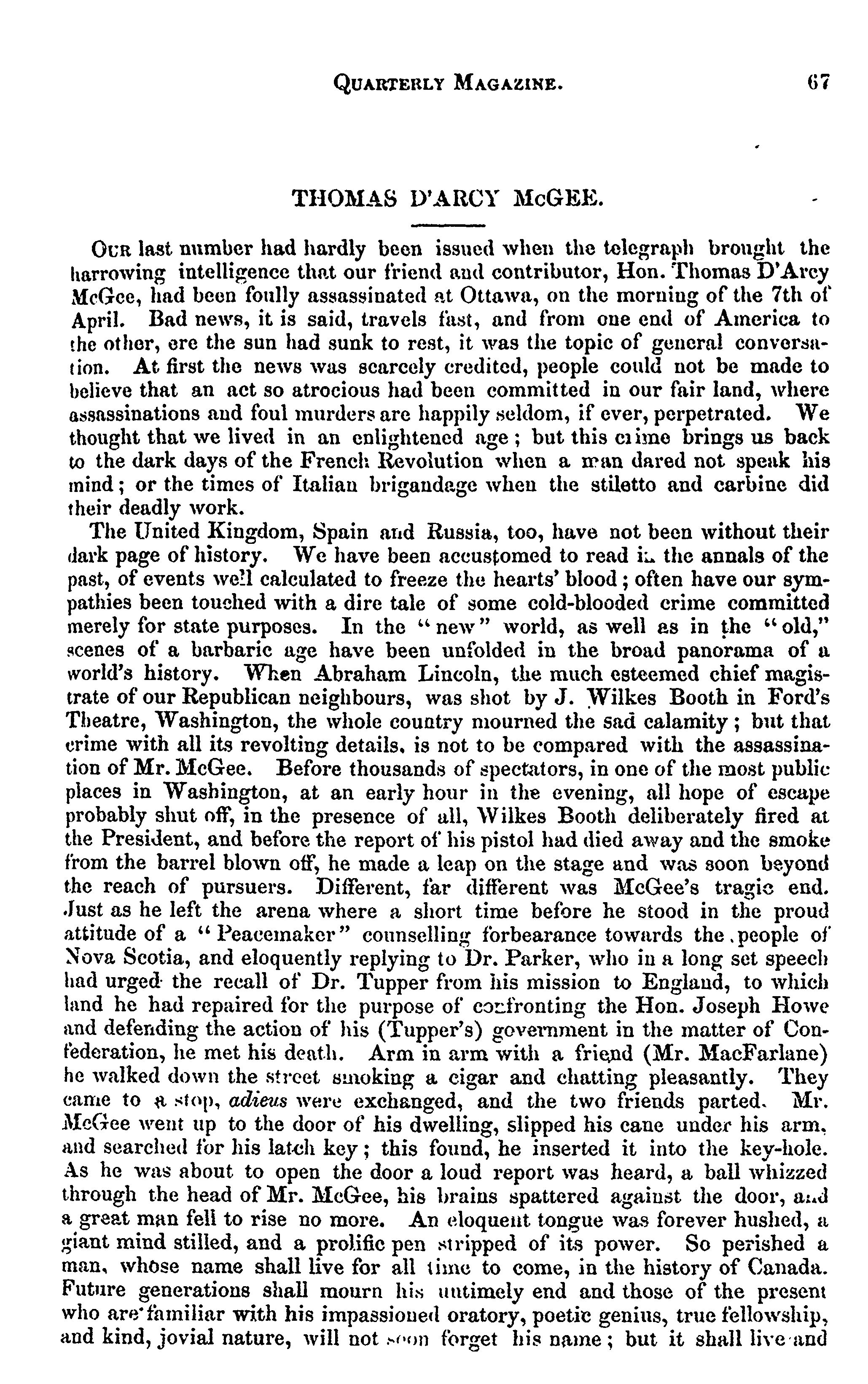 QUARTERLY MAGAZINE. 67

THOMAS D'ARCY McGEE.

OUR last number had hardly been issued when the telegraph brought the harrowing intelligence that our friend and contributor, Hon. Thomas D'Arcy McGee, had been foully assassinated at Ottawa, on the morning of the 7th of April. Bad news, it is said, travels fast, and from one end of America to the other, ere the sun had sunk to rest, it was the topic of general conversation. At first the news was scarcely credited, people could not be made to believe that an act so atrocious had been committed in our fair land, where assassinations and foul murders are happily seldom, if ever, perpetrated. We thought that we lived in an enlightened age; but this crime brings us back to the dark days of the French Revolution when a man dared not speak his mind; or the times of Italian brigandage when the stiletto and carbine did their deadly work.

The United Kingdom, Spain and Russia, too, have not been without their dark page of history. We have been accustomed to read in the annals of the past, of events well calculated to freeze the hearts' blood; often have our sympathies been touched with a dire tale of some cold-blooded crime committed merely for state purposes. In the "new" world, as well as in the "old," scenes of a barbaric age have been unfolded in the broad panorama of a world's history. When Abraham Lincoln, the much esteemed chief magistrate of our Republican neighbours, was shot by J. Wilkes Booth in Ford's Theatre, Washington, the whole country mourned the sad calamity; but that crime with all its revolting details, is not to be compared with the assassination of Mr. McGee. Before thousands of spectators, in one of the most public places in Washington, at an early hour in the evening, all hope of escape probably shut off, in the presence of all, Wilkes Booth deliberately fired at the President, and before the report of his pistol had died away and the smoke from the barrel blown off, he made a leap on the stage and was soon beyond the reach of pursuers. Different, far different was McGee's tragic end. Just as he left the arena where a short time before he stood in the proud attitude of a "Peacemaker" counselling forbearance towards the people of Nova Scotia, and eloquently replying to Dr. Parker, who in a long set speech had urged the recall of Dr. Tupper from his mission to England, to which land he had repaired for the purpose of confronting the Hon. Joseph Howe and defending the action of his (Tupper's) government in the matter of Confederation, he met his death. Arm in arm with a friend (Mr. MacFarlane) he walked down the street smoking a cigar and chatting pleasantly. They came to a stop, adieus were exchanged, and the two friends parted. Mr. McGee went up to the door of his dwelling, slipped his cane under his arm, and searched for his latch key; this found, he inserted it into the key-hole. As he was about to open the door a loud report was heard, a ball whizzed through the head of Mr. McGee, his brains spattered against the door, and a great man fell to rise no more. An eloquent tongue was forever hushed, a giant mind stilled, and a prolific pen stripped of its power. So perished a man, whose name shall live for all time to come, in the history of Canada. Future generations shall mourn his untimely end and those of the present who are familiar with his impassioned oratory, poetic genius, true fellowship, and kind, jovial nature, will not soon forget his name; but it shall live and